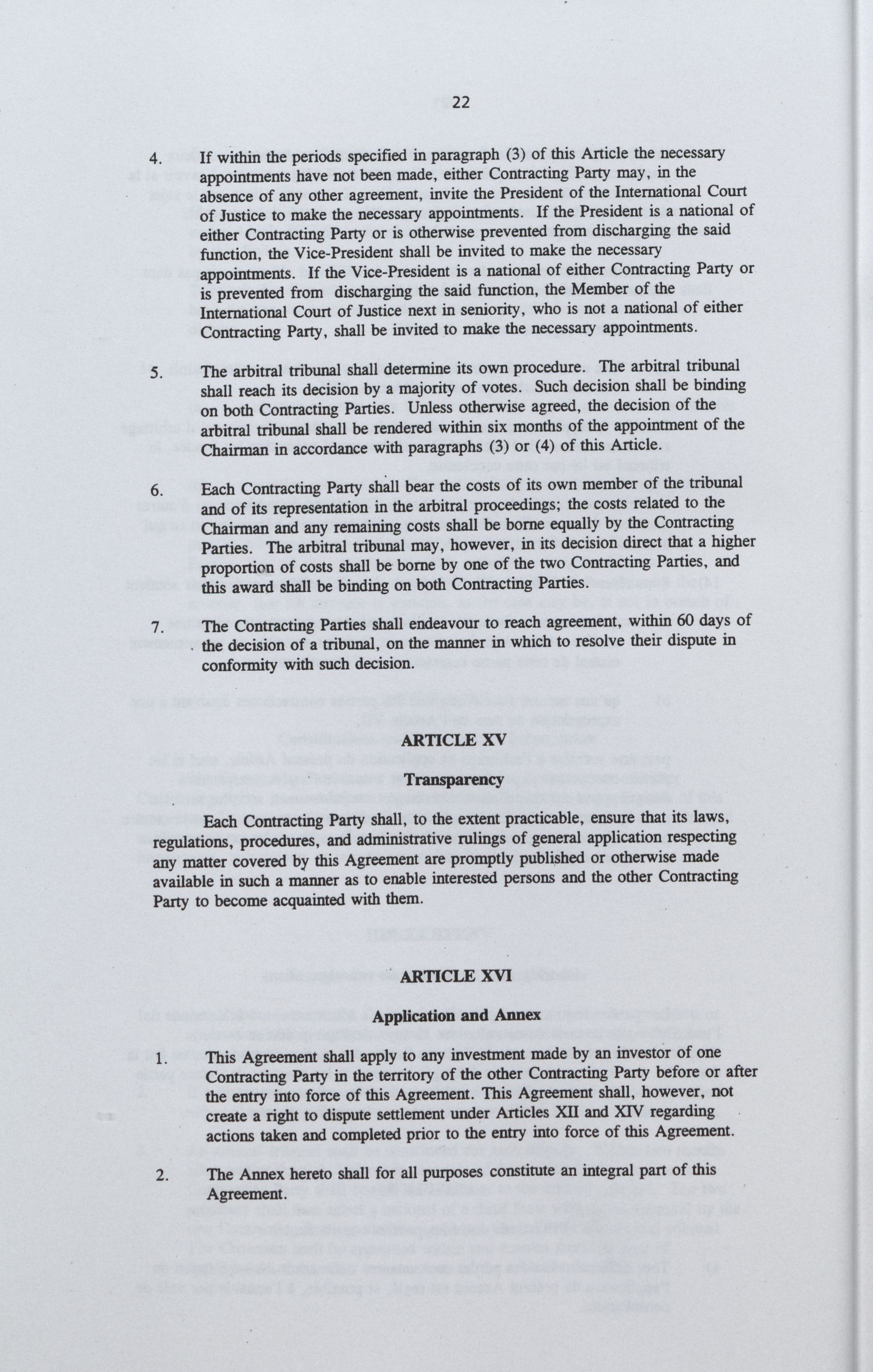 22

4. If within the periods specified in paragraph (3) of this Article the necessary appointments have not been made, either Contracting Party may, in the absence of any other agreement, invite the President of the International Court of Justice to make the necessary appointments. If the President is a national of either Contracting Party or is otherwise prevented from discharging the said function, the Vice-President shall be invited to make the necessary appointments. If the Vice-President is a national of either Contracting Party or is prevented from discharging the said function, the Member of the International Court of Justice next in seniority, who is not a national of either Contracting Party, shall be invited to make the necessary appointments.

5. The arbitral tribunal shall determine its own procedure. The arbitral tribunal shall reach its decision by a majority of votes. Such decision shall be binding on both Contracting Parties. Unless otherwise agreed, the decision of the arbitral tribunal shall be rendered within six months of the appointment of the Chairman in accordance with paragraphs (3) or (4) of this Article.

6. Each Contracting Party shall bear the costs of its own member of the tribunal and of its representation in the arbitral proceedings; the costs related to the Chairman and any remaining costs shall be borne equally by the Contracting Parties. The arbitral tribunal may, however, in its decision direct that a higher proportion of costs shall be borne by one of the two Contracting Parties, and this award shall be binding on both Contracting Parties.

7. The Contracting Parties shall endeavour to reach agreement, within 60 days of the decision of a tribunal, on the manner in which to resolve their dispute in conformity with such decision.

ARTICLE XV

Transparency

Each Contracting Party shall, to the extent practicable, ensure that its laws, regulations, procedures, and administrative rulings of general application respecting any matter covered by this Agreement are promptly published or otherwise made available in such a manner as to enable interested persons and the other Contracting Party to become acquainted with them.

ARTICLE XVI

Application and Annex

1. This Agreement shall apply to any investment made by an investor of one Contracting Party in the territory of the other Contracting Party before or after the entry into force of this Agreement. This Agreement shall, however, not create a right to dispute settlement under Articles XII and XIV regarding actions taken and completed prior to the entry into force of this Agreement.

2. The Annex hereto shall for all purposes constitute an integral part of this Agreement.